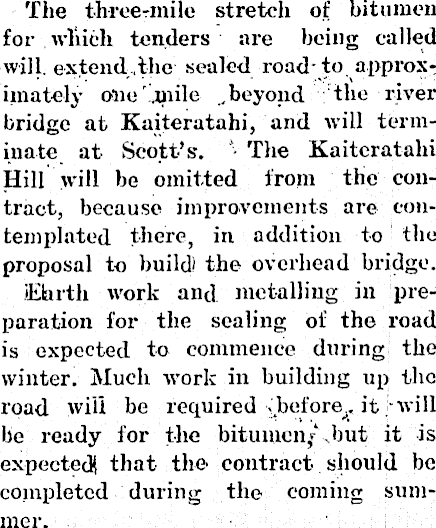 The three-mile stretch of bitumen for which tenders are being called will extend the sealed road to approximately one mile beyond the river bridge at Kaiteratahi, and will terminate at Scott's. The Kaiteratahi Hill will be omitted from the contract, because improvements are contemplated there, in addition to the proposal to build the overhead bridge.

Earth work and metalling in preparation for the sealing of the road is expected to commence during the winter. Much work in building up the road will be required before it will be ready for the bitumen, but it is expected that the contract should be completed during the coming summer.